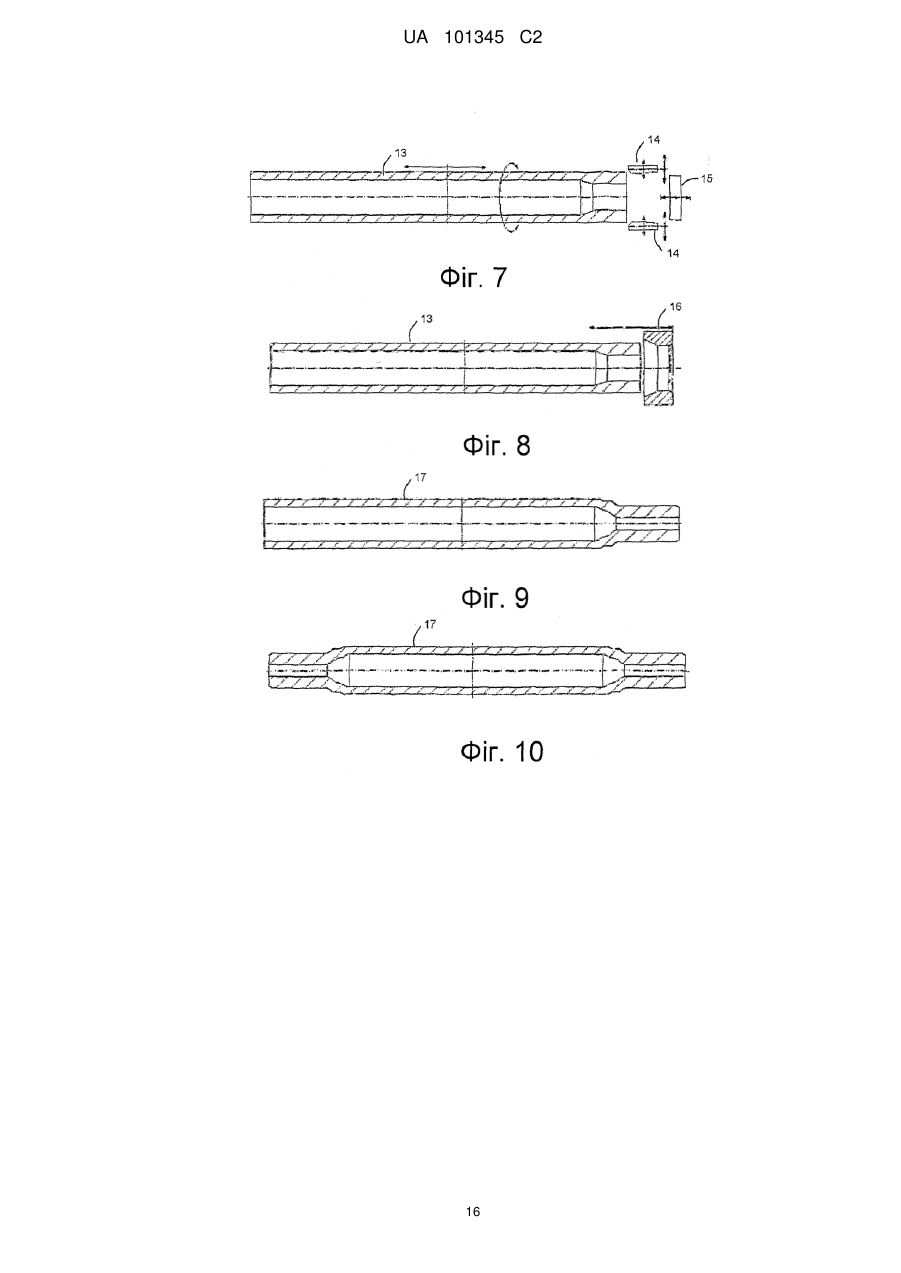 UA 101345 C2

13

14

15

14

Фіг. 7

13

16

Фіг. 8

17

Фіг. 9

17

Фіг. 10

16